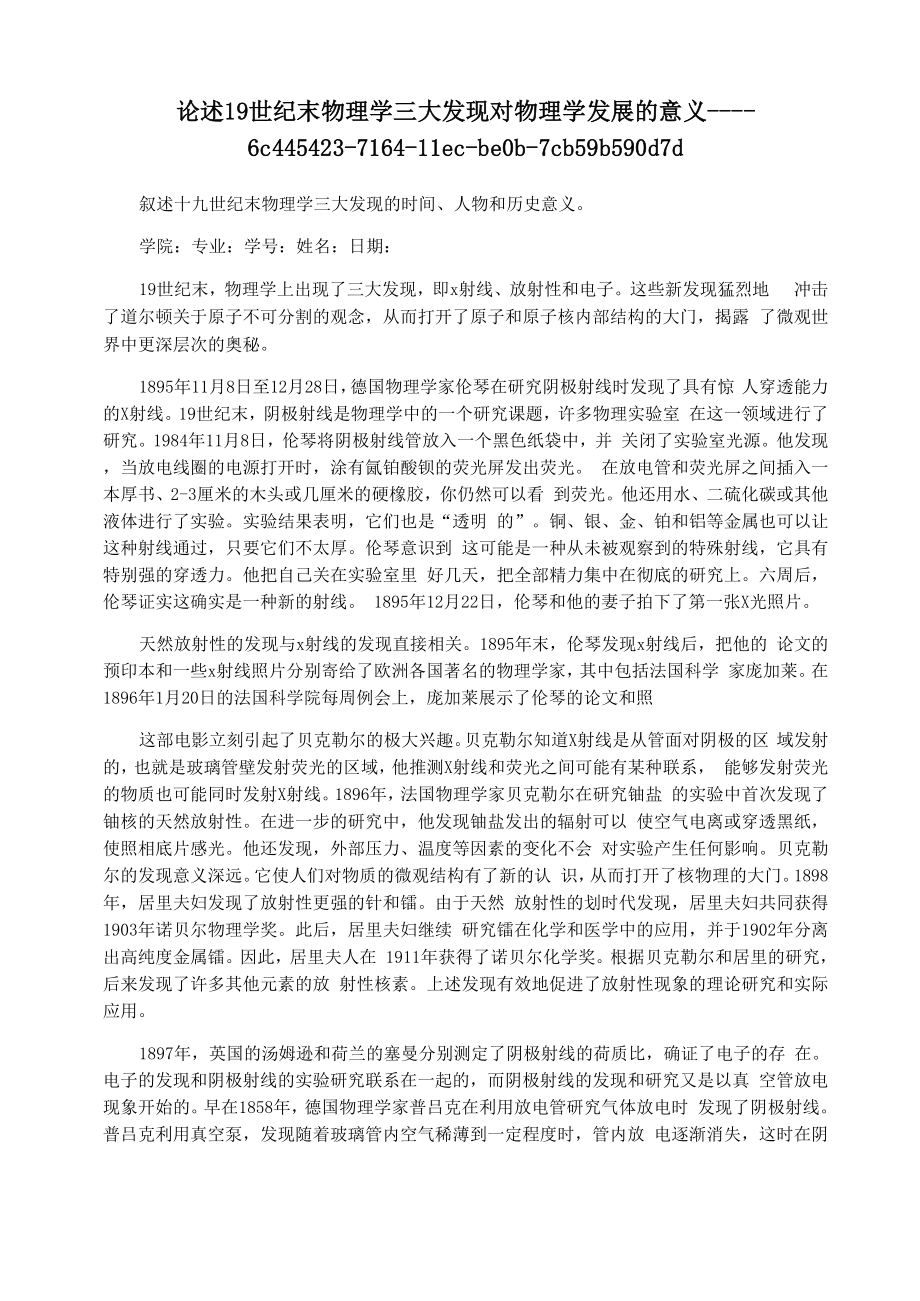 论述19世纪末物理学三大发现对物理学发展的意义----6c445423-7164-11ec-be0b-7cb59b590d7d

叙述十九世纪末物理学三大发现的时间、人物和历史意义。

学院：专业：学号：姓名：日期：

19世纪末，物理学上出现了三大发现，即x射线、放射性和电子。这些新发现猛烈地 冲击了道尔顿关于原子不可分割的观念，从而打开了原子和原子核内部结构的大门，揭露 了微观世界中更深层次的奥秘。

1895年11月8日至12月28日，德国物理学家伦琴在研究阴极射线时发现了具有惊 人穿透能力的X射线。19世纪末，阴极射线是物理学中的一个研究课题，许多物理实验室 在这一领域进行了研究。1984年11月8日，伦琴将阴极射线管放入一个黑色纸袋中，并 关闭了实验室光源。他发现，当放电线圈的电源打开时，涂有氰铂酸钡的荧光屏发出荧光。 在放电管和荧光屏之间插入一本厚书、2-3厘米的木头或几厘米的硬橡胶，你仍然可以看 到荧光。他还用水、二硫化碳或其他液体进行了实验。实验结果表明，它们也是“透明 的”。铜、银、金、铂和铝等金属也可以让这种射线通过，只要它们不太厚。伦琴意识到 这可能是一种从未被观察到的特殊射线，它具有特别强的穿透力。他把自己关在实验室里 好几天，把全部精力集中在彻底的研究上。六周后，伦琴证实这确实是一种新的射线。 1895年12月22日，伦琴和他的妻子拍下了第一张X光照片。

天然放射性的发现与x射线的发现直接相关。1895年末，伦琴发现x射线后，把他的 论文的预印本和一些x射线照片分别寄给了欧洲各国著名的物理学家，其中包括法国科学 家庞加莱。在1896年1月20日的法国科学院每周例会上，庞加莱展示了伦琴的论文和照

这部电影立刻引起了贝克勒尔的极大兴趣。贝克勒尔知道X射线是从管面对阴极的区 域发射的，也就是玻璃管壁发射荧光的区域，他推测X射线和荧光之间可能有某种联系， 能够发射荧光的物质也可能同时发射X射线。1896年，法国物理学家贝克勒尔在研究铀盐 的实验中首次发现了铀核的天然放射性。在进一步的研究中，他发现铀盐发出的辐射可以 使空气电离或穿透黑纸，使照相底片感光。他还发现，外部压力、温度等因素的变化不会 对实验产生任何影响。贝克勒尔的发现意义深远。它使人们对物质的微观结构有了新的认 识，从而打开了核物理的大门。1898年，居里夫妇发现了放射性更强的钋和镭。由于天然 放射性的划时代发现，居里夫妇共同获得1903年诺贝尔物理学奖。此后，居里夫妇继续 研究镭在化学和医学中的应用，并于1902年分离出高纯度金属镭。因此，居里夫人在 1911年获得了诺贝尔化学奖。根据贝克勒尔和居里的研究，后来发现了许多其他元素的放 射性核素。上述发现有效地促进了放射性现象的理论研究和实际应用。

1897年，英国的汤姆逊和荷兰的塞曼分别测定了阴极射线的荷质比，确证了电子的存 在。电子的发现和阴极射线的实验研究联系在一起的，而阴极射线的发现和研究又是以真 空管放电现象开始的。早在1858年，德国物理学家普吕克在利用放电管研究气体放电时 发现了阴极射线。普吕克利用真空泵，发现随着玻璃管内空气稀薄到一定程度时，管内放 电逐渐消失，这时在阴